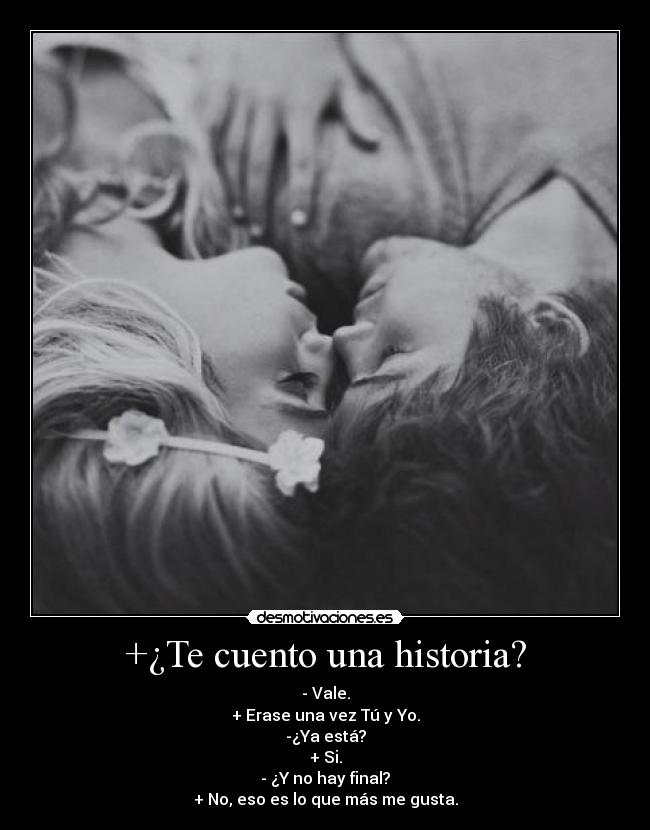 desmotivaciones.es

+¿Te cuento una historia?

- Vale.
+ Erase una vez Tú y Yo.
-¿Ya está?
+ Si.
- ¿Y no hay final?
+ No, eso es lo que más me gusta.